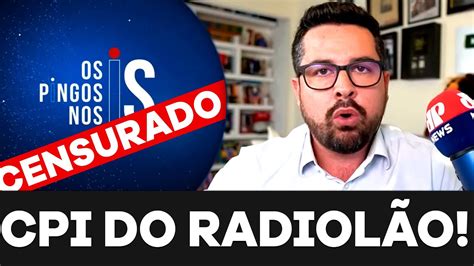 OS PINGOS NOS IS

CENSURADO

JP NEWS

CPI DO RADIOLÃO!